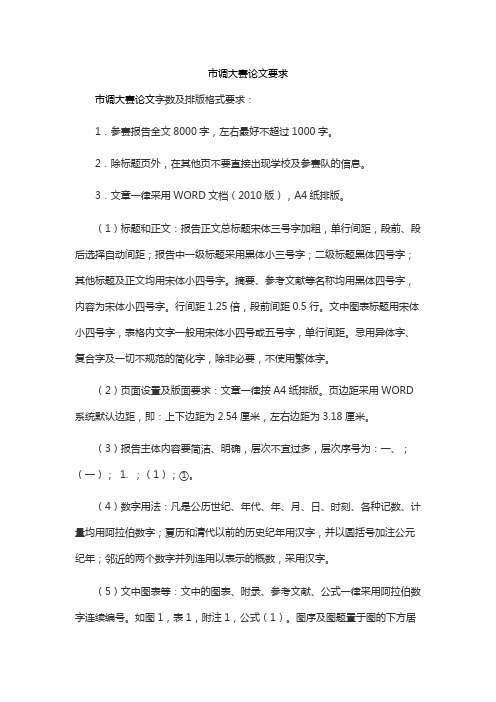 市调大赛论文要求

市调大赛论文字数及排版格式要求：

1．参赛报告全文 8000 字，左右最好不超过 1000 字。

2．除标题页外，在其他页不要直接出现学校及参赛队的信息。

3．文章一律采用 WORD 文档（2010 版），A4 纸排版。

（1）标题和正文：报告正文总标题宋体三号字加粗，单行间距，段前、段后选择自动间距；报告中一级标题采用黑体小三号字；二级标题黑体四号字；其他标题及正文均用宋体小四号字。摘要、参考文献等名称均用黑体四号字，内容为宋体小四号字。行间距 1.25 倍，段前间距 0.5 行。文中图表标题用宋体小四号字，表格内文字一般用宋体小四号或五号字，单行间距。忌用异体字、复合字及一切不规范的简化字，除非必要，不使用繁体字。

（2）页面设置及版面要求：文章一律按 A4 纸排版。页边距采用 WORD 系统默认边距，即：上下边距为 2.54 厘米，左右边距为 3.18 厘米。

（3）报告主体内容要简洁、明确，层次不宜过多，层次序号为：一、；（一）；1.；（1）；①。

（4）数字用法：凡是公历世纪、年代、年、月、日、时刻、各种记数、计量均用阿拉伯数字；夏历和清代以前的历史纪年用汉字，并以圆括号加注公元纪年；邻近的两个数字并列连用以表示的概数，采用汉字。

（5）文中图表等：文中的图表、附录、参考文献、公式一律采用阿拉伯数字连续编号。如图 1，表 1，附注 1，公式（1）。图序及图题置于图的下方居